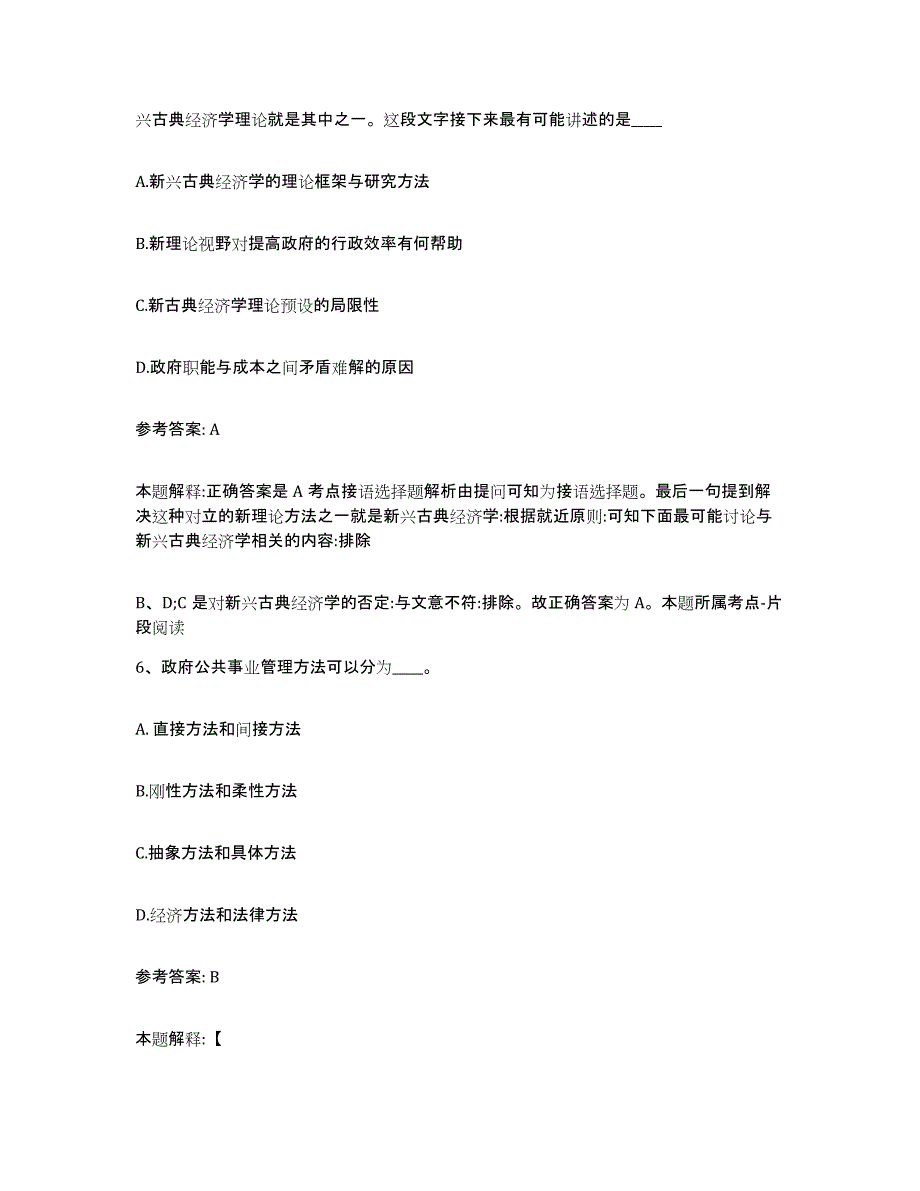 兴古典经济学理论就是其中之一。这段文字接下来最有可能讲述的是____

A.新兴古典经济学的理论框架与研究方法

B.新理论视野对提高政府的行政效率有何帮助

C.新古典经济学理论预设的局限性

D.政府职能与成本之间矛盾难解的原因

参考答案: A

本题解释:正确答案是 A 考点接语选择题解析由提问可知为接语选择题。最后一句提到解决这种对立的新理论方法之一就是新兴古典经济学:根据就近原则:可知下面最可能讨论与新兴古典经济学相关的内容:排除

B、D;C 是对新兴古典经济学的否定:与文意不符:排除。故正确答案为 A。本题所属考点-片段阅读

6、政府公共事业管理方法可以分为____。

A. 直接方法和间接方法

B.刚性方法和柔性方法

C.抽象方法和具体方法

D.经济方法和法律方法

参考答案: B

本题解释:【